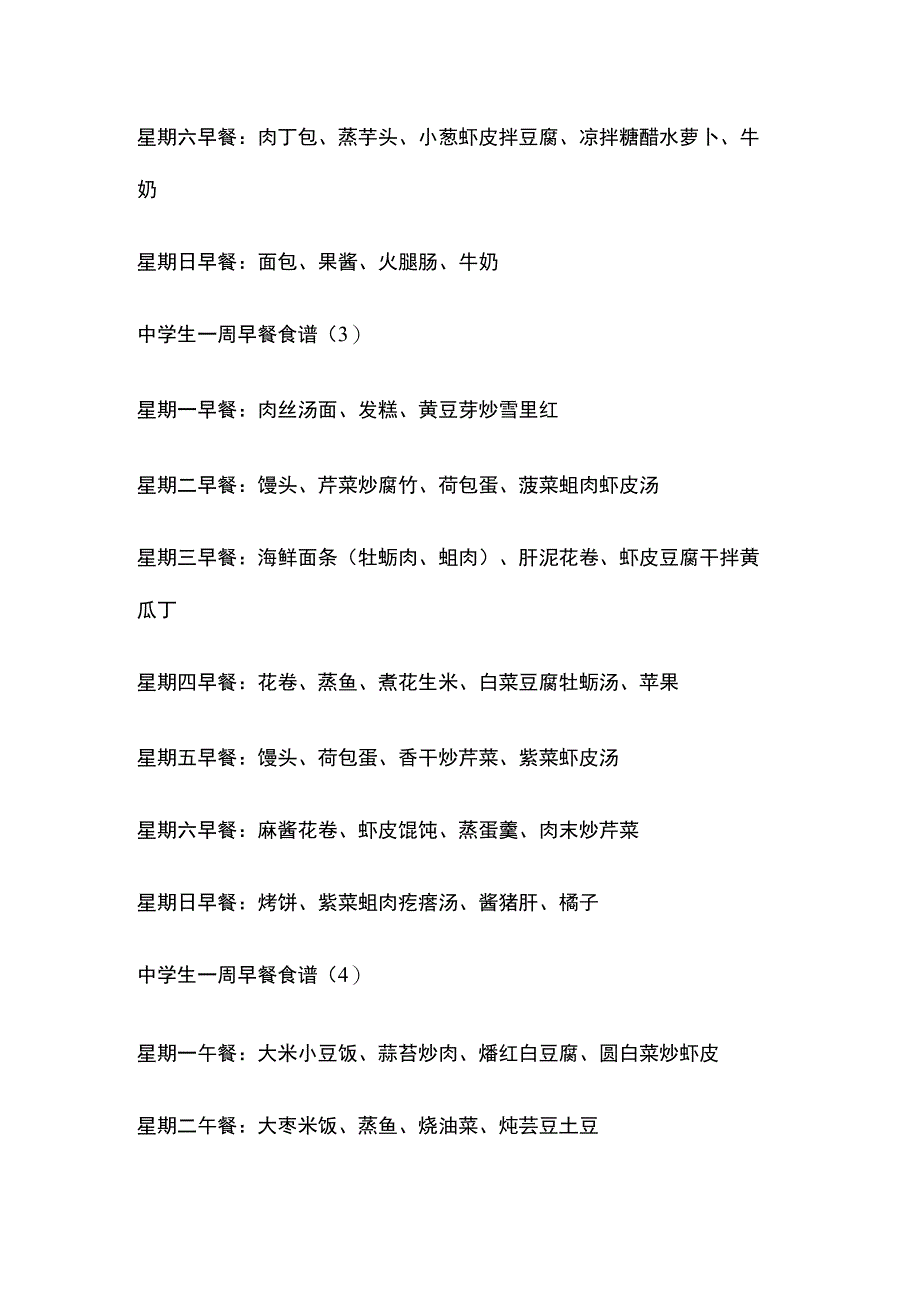 星期六早餐：肉丁包、蒸芋头、小葱虾皮拌豆腐、凉拌糖醋水萝卜、牛奶

星期日早餐：面包、果酱、火腿肠、牛奶

中学生一周早餐食谱（3）

星期一早餐：肉丝汤面、发糕、黄豆芽炒雪里红

星期二早餐：馒头、芹菜炒腐竹、荷包蛋、菠菜蛆肉虾皮汤

星期三早餐：海鲜面条（牡蛎肉、蛆肉）、肝泥花卷、虾皮豆腐干拌黄瓜丁

星期四早餐：花卷、蒸鱼、煮花生米、白菜豆腐牡蛎汤、苹果

星期五早餐：馒头、荷包蛋、香干炒芹菜、紫菜虾皮汤

星期六早餐：麻酱花卷、虾皮馄饨、蒸蛋羹、肉末炒芹菜

星期日早餐：烤饼、紫菜蛆肉疙瘩汤、酱猪肝、橘子

中学生一周早餐食谱（4）

星期一午餐：大米小豆饭、蒜苔炒肉、燔红白豆腐、圆白菜炒虾皮

星期二午餐：大枣米饭、蒸鱼、烧油菜、炖芸豆土豆